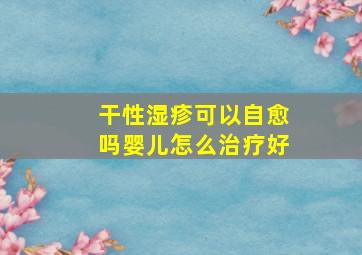 干性湿疹可以自愈吗婴儿怎么治疗好